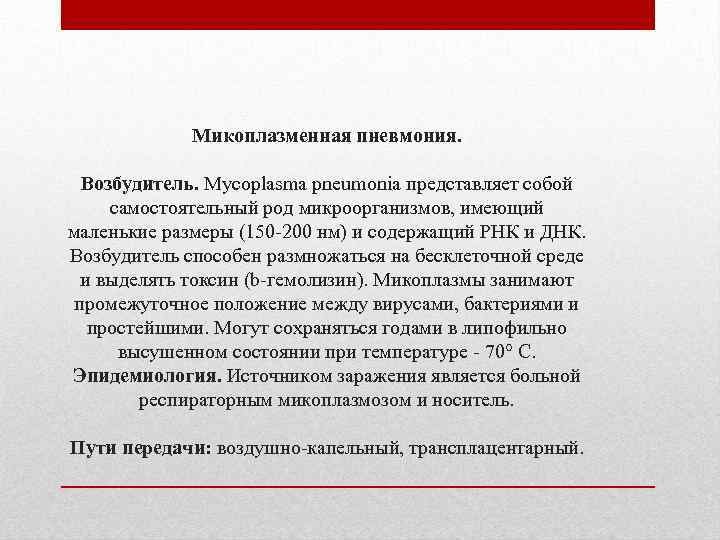 Микоплазменная пневмония.

Возбудитель. Mycoplasma pneumonia представляет собой самостоятельный род микроорганизмов, имеющий маленькие размеры (150-200 нм) и содержащий РНК и ДНК. Возбудитель способен размножаться на бесклеточной среде и выделять токсин (b-гемолизин). Микоплазмы занимают промежуточное положение между вирусами, бактериями и простейшими. Могут сохраняться годами в липофильно высушенном состоянии при температуре - 70° С.
Эпидемиология. Источником заражения является больной респираторным микоплазмозом и носитель.

Пути передачи: воздушно-капельный, трансплацентарный.